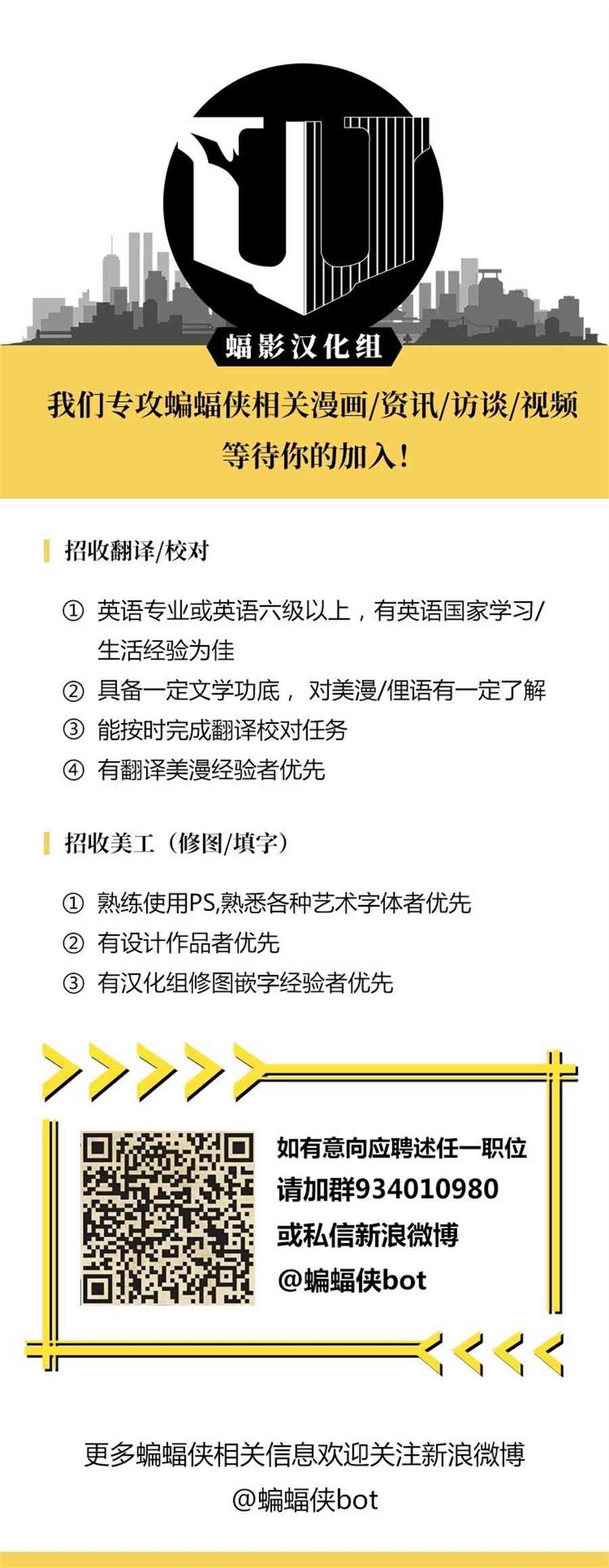 蝠影汉化组

我们专攻蝙蝠侠相关漫画/资讯/访谈/视频

等待你的加入！

招收翻译/校对

① 英语专业或英语六级以上，有英语国家学习/生活经验为佳

② 具备一定文学功底， 对美漫/俚语有一定了解

③ 能按时完成翻译校对任务

④ 有翻译美漫经验者优先

招收美工（修图/填字）

① 熟练使用PS,熟悉各种艺术字体者优先

② 有设计作品者优先

③ 有汉化组修图嵌字经验者优先

如有意向应聘述任一职位
请加群934010980
或私信新浪微博
@蝙蝠侠bot

更多蝙蝠侠相关信息欢迎关注新浪微博
@蝙蝠侠bot